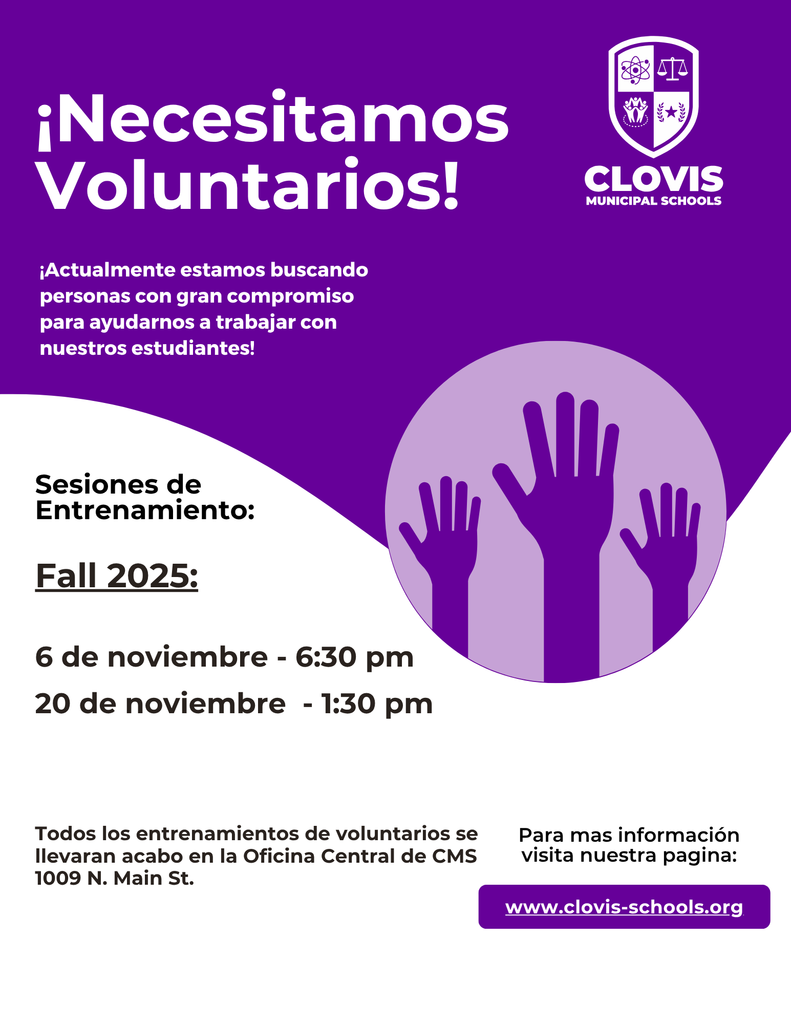 ¡Necesitamos Voluntarios!

CLOVIS
MUNICIPAL SCHOOLS

¡Actualmente estamos buscando personas con gran compromiso para ayudarnos a trabajar con nuestros estudiantes!

Sesiones de Entrenamiento:

Fall 2025:

6 de noviembre - 6:30 pm

20 de noviembre - 1:30 pm

Todos los entrenamientos de voluntarios se llevaran acabo en la Oficina Central de CMS 1009 N. Main St.

Para mas información visita nuestra pagina:

www.clovis-schools.org